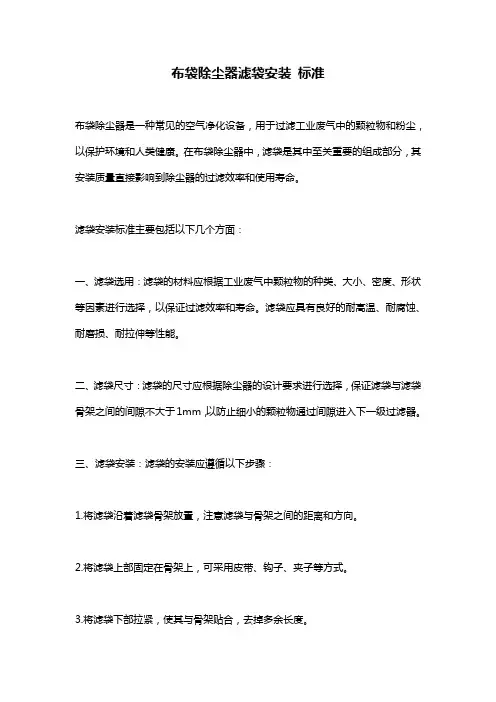 布袋除尘器滤袋安装 标准

布袋除尘器是一种常见的空气净化设备，用于过滤工业废气中的颗粒物和粉尘，以保护环境和人类健康。在布袋除尘器中，滤袋是其中至关重要的组成部分，其安装质量直接影响到除尘器的过滤效率和使用寿命。

滤袋安装标准主要包括以下几个方面：

一、滤袋选用：滤袋的材料应根据工业废气中颗粒物的种类、大小、密度、形状等因素进行选择，以保证过滤效率和寿命。滤袋应具有良好的耐高温、耐腐蚀、耐磨损、耐拉伸等性能。

二、滤袋尺寸：滤袋的尺寸应根据除尘器的设计要求进行选择，保证滤袋与滤袋骨架之间的间隙不大于1mm，以防止细小的颗粒物通过间隙进入下一级过滤器。

三、滤袋安装：滤袋的安装应遵循以下步骤：

1.将滤袋沿着滤袋骨架放置，注意滤袋与骨架之间的距离和方向。

2.将滤袋上部固定在骨架上，可采用皮带、钩子、夹子等方式。

3.将滤袋下部拉紧，使其与骨架贴合，去掉多余长度。